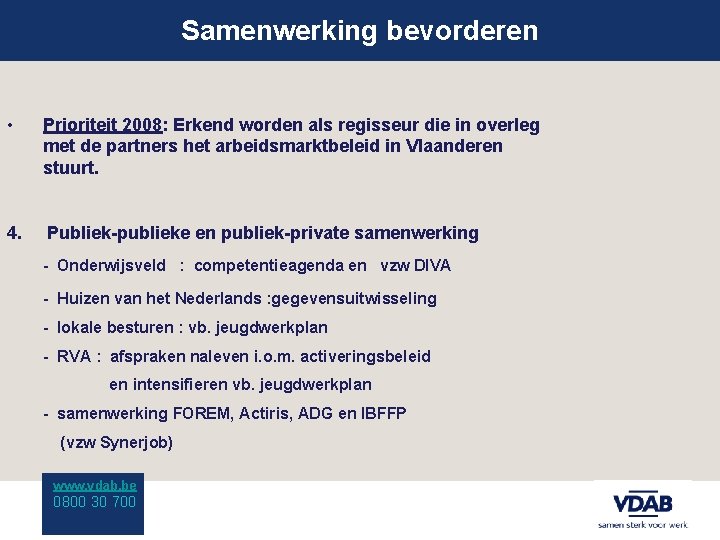 Samenwerking bevorderen

• Prioriteit 2008: Erkend worden als regisseur die in overleg met de partners het arbeidsmarktbeleid in Vlaanderen stuurt.

4. Publiek-publieke en publiek-private samenwerking

- Onderwijsveld : competentieagenda en vzw DIVA

- Huizen van het Nederlands :gegevensuitwisseling

- lokale besturen : vb. jeugdwerkplan

- RVA : afspraken naleven i.o.m. activeringsbeleid en intensifieren vb. jeugdwerkplan

- samenwerking FOREM, Actiris, ADG en IBFFP (vzw Synerjob)

www.vdab.be
0800 30 700

VDAB
samen sterk voor werk